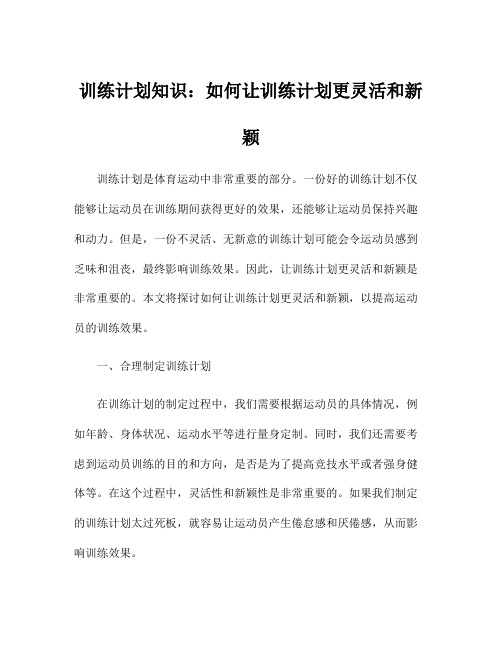 训练计划知识：如何让训练计划更灵活和新颖

训练计划是体育运动中非常重要的部分。一份好的训练计划不仅能够让运动员在训练期间获得更好的效果，还能够让运动员保持兴趣和动力。但是，一份不灵活、无新意的训练计划可能会令运动员感到乏味和沮丧，最终影响训练效果。因此，让训练计划更灵活和新颖是非常重要的。本文将探讨如何让训练计划更灵活和新颖，以提高运动员的训练效果。

一、合理制定训练计划

在训练计划的制定过程中，我们需要根据运动员的具体情况，例如年龄、身体状况、运动水平等进行量身定制。同时，我们还需要考虑到运动员训练的目的和方向，是否是为了提高竞技水平或者强身健体等。在这个过程中，灵活性和新颖性是非常重要的。如果我们制定的训练计划太过死板，就容易让运动员产生倦怠感和厌倦感，从而影响训练效果。